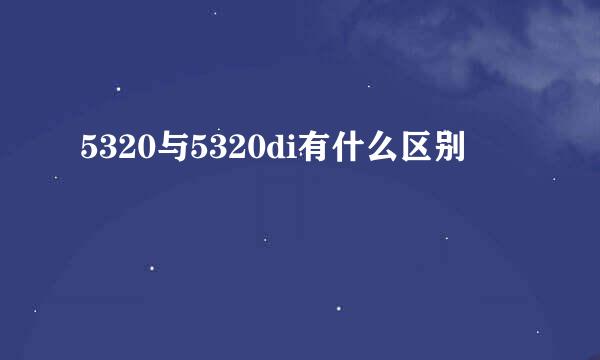 5320与5320di有什么区别